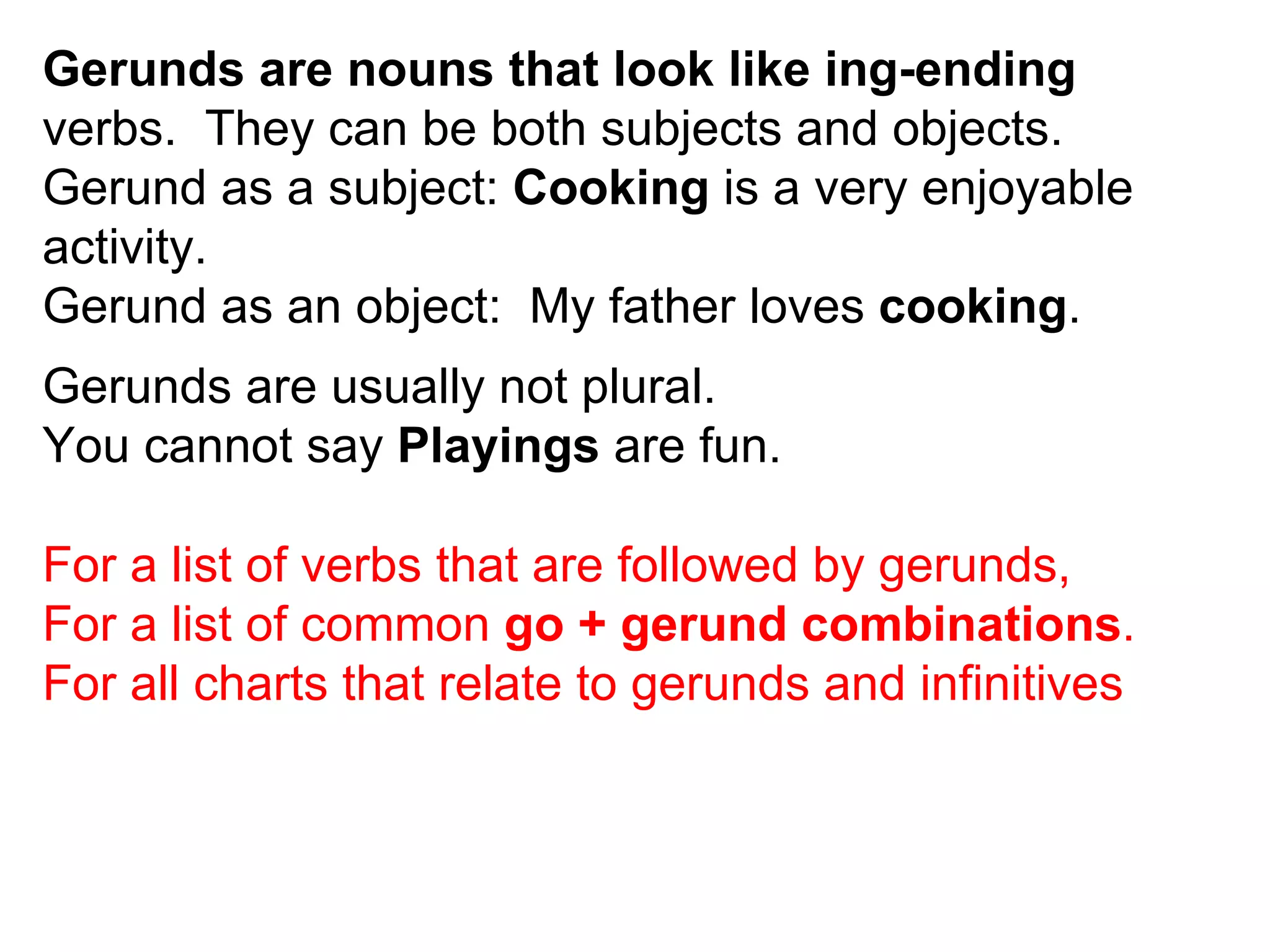 Gerunds are nouns that look like ing-ending verbs. They can be both subjects and objects.
Gerund as a subject: Cooking is a very enjoyable activity.
Gerund as an object: My father loves cooking.

Gerunds are usually not plural.
You cannot say Playings are fun.

For a list of verbs that are followed by gerunds,
For a list of common go + gerund combinations.
For all charts that relate to gerunds and infinitives